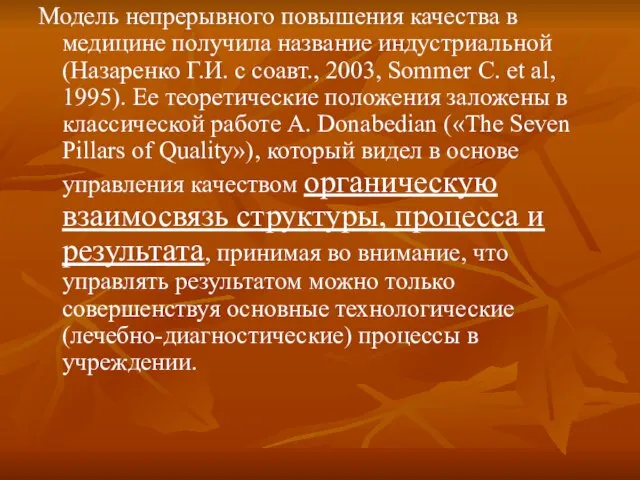 Модель непрерывного повышения качества в медицине получила название индустриальной (Назаренко Г.И. с соавт., 2003, Sommer C. et al, 1995). Ее теоретические положения заложены в классической работе A. Donabedian («The Seven Pillars of Quality»), который видел в основе управления качеством органическую взаимосвязь структуры, процесса и результата, принимая во внимание, что управлять результатом можно только совершенствуя основные технологические (лечебно-диагностические) процессы в учреждении.